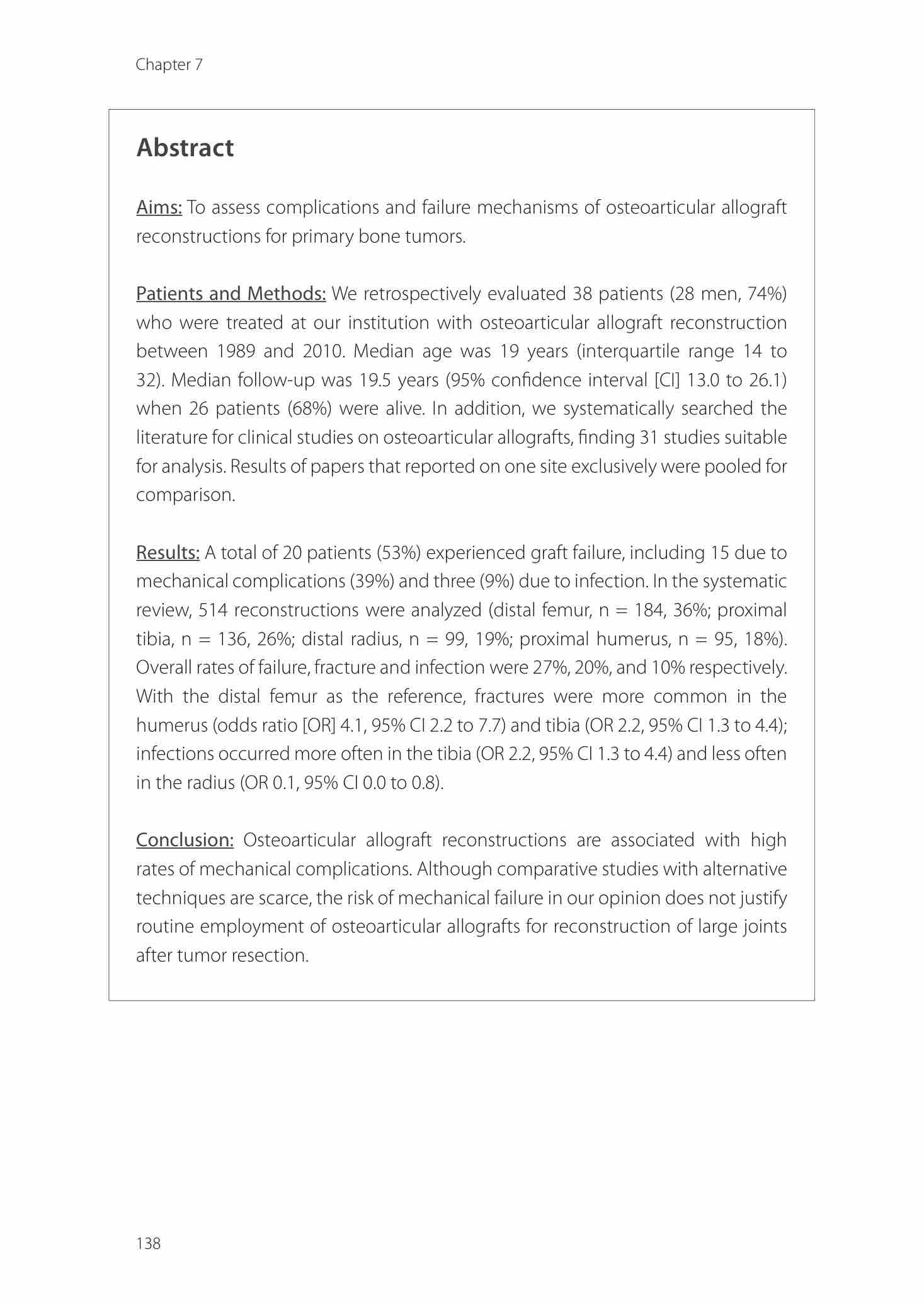 Chapter 7

Abstract

Aims: To assess complications and failure mechanisms of osteoarticular allograft reconstructions for primary bone tumors.

Patients and Methods: We retrospectively evaluated 38 patients (28 men, 74%) who were treated at our institution with osteoarticular allograft reconstruction between 1989 and 2010. Median age was 19 years (interquartile range 14 to 32). Median follow-up was 19.5 years (95% confidence interval [CI] 13.0 to 26.1) when 26 patients (68%) were alive. In addition, we systematically searched the literature for clinical studies on osteoarticular allografts, finding 31 studies suitable for analysis. Results of papers that reported on one site exclusively were pooled for comparison.

Results: A total of 20 patients (53%) experienced graft failure, including 15 due to mechanical complications (39%) and three (9%) due to infection. In the systematic review, 514 reconstructions were analyzed (distal femur, n = 184, 36%; proximal tibia, n = 136, 26%; distal radius, n = 99, 19%; proximal humerus, n = 95, 18%). Overall rates of failure, fracture and infection were 27%, 20%, and 10% respectively. With the distal femur as the reference, fractures were more common in the humerus (odds ratio [OR] 4.1, 95% CI 2.2 to 7.7) and tibia (OR 2.2, 95% CI 1.3 to 4.4); infections occurred more often in the tibia (OR 2.2, 95% CI 1.3 to 4.4) and less often in the radius (OR 0.1, 95% CI 0.0 to 0.8).

Conclusion: Osteoarticular allograft reconstructions are associated with high rates of mechanical complications. Although comparative studies with alternative techniques are scarce, the risk of mechanical failure in our opinion does not justify routine employment of osteoarticular allografts for reconstruction of large joints after tumor resection.

138